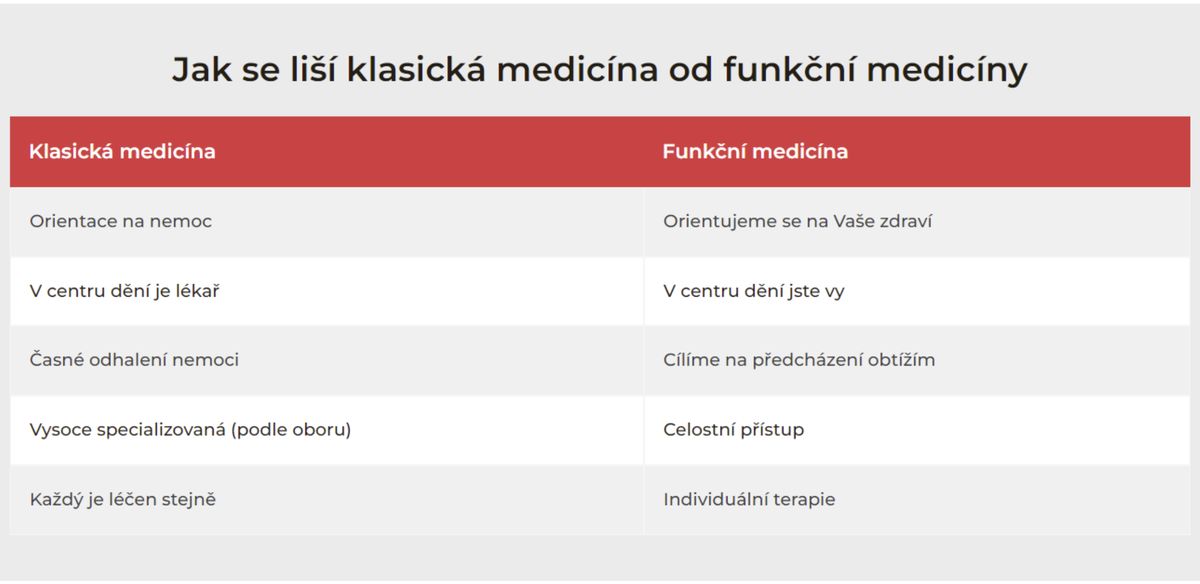 Jak se liší klasická medicína od funkční medicíny

| Klasická medicína | Funkční medicína |
|---|---|
| Orientace na nemoc | Orientujeme se na Vaše zdraví |
| V centru dění je lékař | V centru dění jste vy |
| Časné odhalení nemoci | Cílíme na předcházení obtížím |
| Vysoce specializovaná (podle oboru) | Celostní přístup |
| Každý je léčen stejně | Individuální terapie |